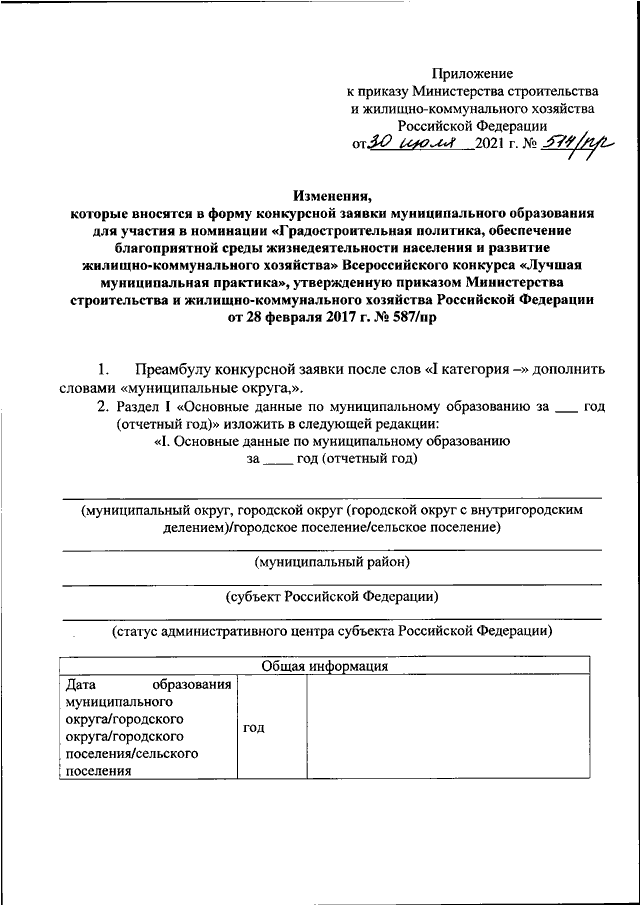 Приложение
к приказу Министерства строительства
и жилищно-коммунального хозяйства
Российской Федерации
от 30 июля 2021 г. № 514/пр

Изменения,
которые вносятся в форму конкурсной заявки муниципального образования для участия в номинации «Градостроительная политика, обеспечение благоприятной среды жизнедеятельности населения и развитие жилищно-коммунального хозяйства» Всероссийского конкурса «Лучшая муниципальная практика», утвержденную приказом Министерства строительства и жилищно-коммунального хозяйства Российской Федерации от 28 февраля 2017 г. № 587/пр

1. Преамбулу конкурсной заявки после слов «I категория –» дополнить словами «муниципальные округа,».

2. Раздел I «Основные данные по муниципальному образованию за ___ год (отчетный год)» изложить в следующей редакции:

«I. Основные данные по муниципальному образованию за ____ год (отчетный год)

(муниципальный округ, городской округ (городской округ с внутригородским делением)/городское поселение/сельское поселение)

(муниципальный район)

(субъект Российской Федерации)

(статус административного центра субъекта Российской Федерации)

| Общая информация | | |
|---|---|---|
| Дата образования муниципального округа/городского округа/городского поселения/сельского поселения | год | |